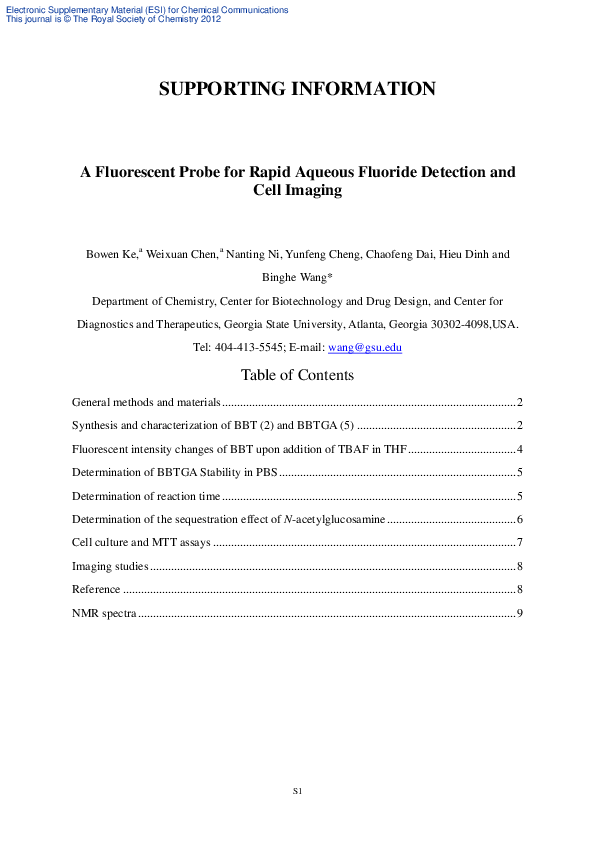 Electronic Supplementary Material (ESI) for Chemical Communications
This journal is © The Royal Society of Chemistry 2012

SUPPORTING INFORMATION

A Fluorescent Probe for Rapid Aqueous Fluoride Detection and Cell Imaging

Bowen Ke,$^{a}$ Weixuan Chen,$^{a}$ Nanting Ni, Yunfeng Cheng, Chaofeng Dai, Hieu Dinh and Binghe Wang*

Department of Chemistry, Center for Biotechnology and Drug Design, and Center for Diagnostics and Therapeutics, Georgia State University, Atlanta, Georgia 30302-4098,USA.

Tel: 404-413-5545; E-mail: wang@gsu.edu

Table of Contents

General methods and materials 2

Synthesis and characterization of BBT (2) and BBTGA (5) 2

Fluorescent intensity changes of BBT upon addition of TBAF in THF 4

Determination of BBTGA Stability in PBS 5

Determination of reaction time 5

Determination of the sequestration effect of N-acetylglucosamine 6

Cell culture and MTT assays 7

Imaging studies 8

Reference 8

NMR spectra 9

S1